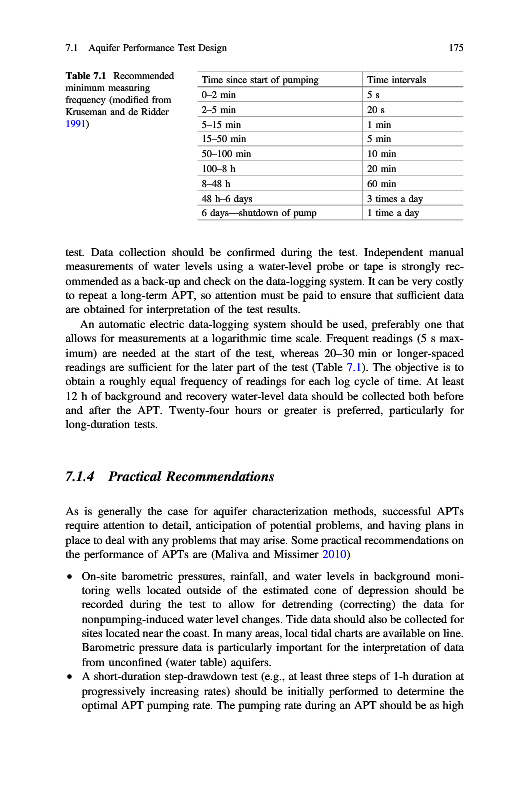 7.1 Aquifer Performance Test Design 175

Table 7.1 Recommended minimum measuring frequency (modified from Kruseman and de Ridder 1991)

| Time since start of pumping | Time intervals |
|---|---|
| 0–2 min | 5 s |
| 2–5 min | 20 s |
| 5–15 min | 1 min |
| 15–50 min | 5 min |
| 50–100 min | 10 min |
| 100–8 h | 20 min |
| 8–48 h | 60 min |
| 48 h–6 days | 3 times a day |
| 6 days—shutdown of pump | 1 time a day |

test. Data collection should be confirmed during the test. Independent manual measurements of water levels using a water-level probe or tape is strongly recommended as a back-up and check on the data-logging system. It can be very costly to repeat a long-term APT, so attention must be paid to ensure that sufficient data are obtained for interpretation of the test results.

An automatic electric data-logging system should be used, preferably one that allows for measurements at a logarithmic time scale. Frequent readings (5 s maximum) are needed at the start of the test, whereas 20–30 min or longer-spaced readings are sufficient for the later part of the test (Table 7.1). The objective is to obtain a roughly equal frequency of readings for each log cycle of time. At least 12 h of background and recovery water-level data should be collected both before and after the APT. Twenty-four hours or greater is preferred, particularly for long-duration tests.

7.1.4 Practical Recommendations

As is generally the case for aquifer characterization methods, successful APTs require attention to detail, anticipation of potential problems, and having plans in place to deal with any problems that may arise. Some practical recommendations on the performance of APTs are (Maliva and Missimer 2010)

• On-site barometric pressures, rainfall, and water levels in background monitoring wells located outside of the estimated cone of depression should be recorded during the test to allow for detrending (correcting) the data for nonpumping-induced water level changes. Tide data should also be collected for sites located near the coast. In many areas, local tidal charts are available on line. Barometric pressure data is particularly important for the interpretation of data from unconfined (water table) aquifers.
• A short-duration step-drawdown test (e.g., at least three steps of 1-h duration at progressively increasing rates) should be initially performed to determine the optimal APT pumping rate. The pumping rate during an APT should be as high